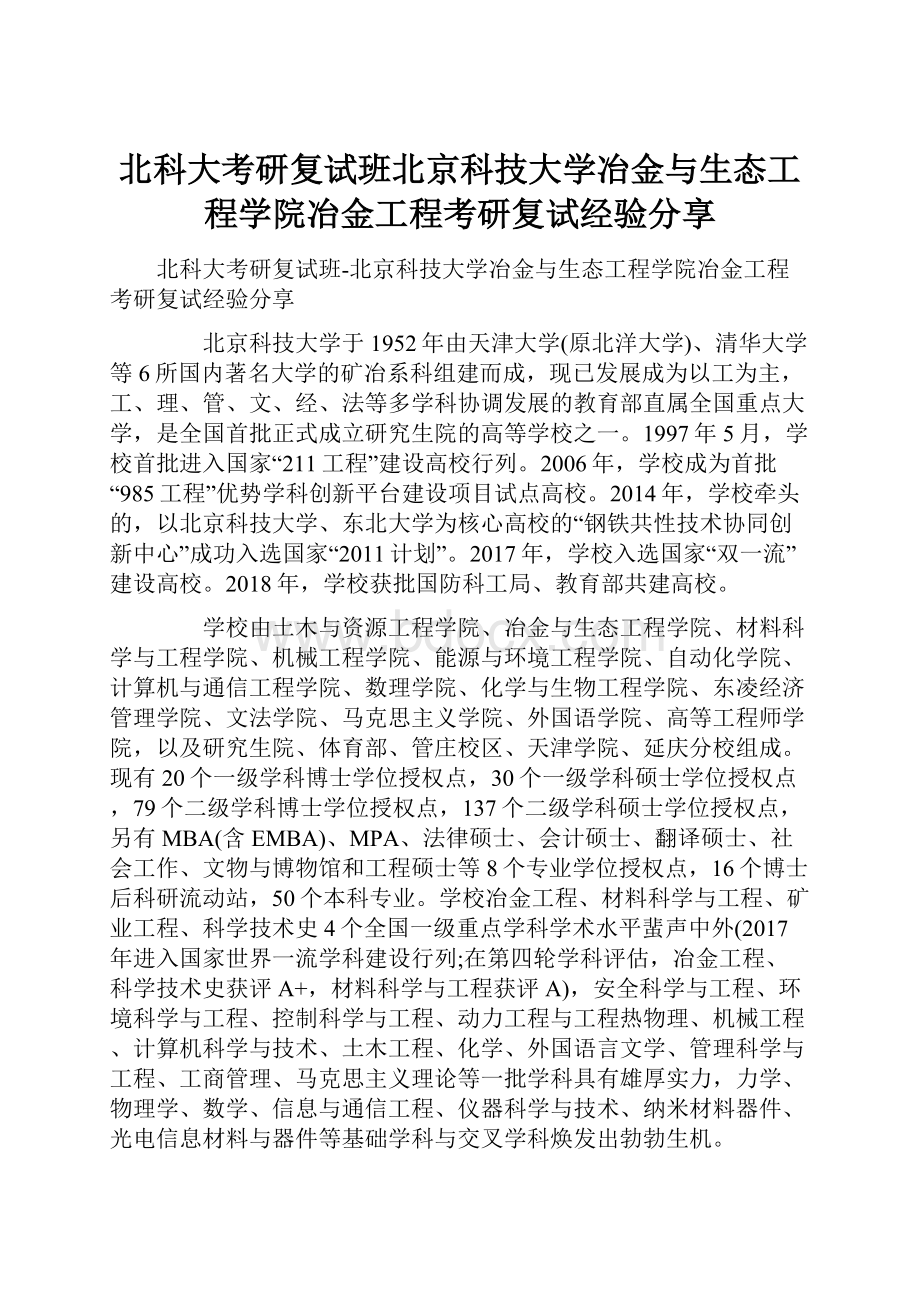 北科大考研复试班北京科技大学冶金与生态工程学院冶金工程考研复试经验分享

北科大考研复试班-北京科技大学冶金与生态工程学院冶金工程考研复试经验分享

北京科技大学于1952年由天津大学(原北洋大学)、清华大学等6所国内著名大学的矿冶系科组建而成，现已发展成为以工为主，工、理、管、文、经、法等多学科协调发展的教育部直属全国重点大学，是全国首批正式成立研究生院的高等学校之一。1997年5月，学校首批进入国家“211工程”建设高校行列。2006年，学校成为首批“985工程”优势学科创新平台建设项目试点高校。2014年，学校牵头的，以北京科技大学、东北大学为核心高校的“钢铁共性技术协同创新中心”成功入选国家“2011计划”。2017年，学校入选国家“双一流”建设高校。2018年，学校获批国防科工局、教育部共建高校。

学校由土木与资源工程学院、冶金与生态工程学院、材料科学与工程学院、机械工程学院、能源与环境工程学院、自动化学院、计算机与通信工程学院、数理学院、化学与生物工程学院、东凌经济管理学院、文法学院、马克思主义学院、外国语学院、高等工程师学院，以及研究生院、体育部、管庄校区、天津学院、延庆分校组成。现有20个一级学科博士学位授权点，30个一级学科硕士学位授权点，79个二级学科博士学位授权点，137个二级学科硕士学位授权点，另有MBA(含EMBA)、MPA、法律硕士、会计硕士、翻译硕士、社会工作、文物与博物馆和工程硕士等8个专业学位授权点，16个博士后科研流动站，50个本科专业。学校冶金工程、材料科学与工程、矿业工程、科学技术史4个全国一级重点学科学术水平蜚声中外(2017年进入国家世界一流学科建设行列;在第四轮学科评估，冶金工程、科学技术史获评A+，材料科学与工程获评A)，安全科学与工程、环境科学与工程、控制科学与工程、动力工程与工程热物理、机械工程、计算机科学与技术、土木工程、化学、外国语言文学、管理科学与工程、工商管理、马克思主义理论等一批学科具有雄厚实力，力学、物理学、数学、信息与通信工程、仪器科学与技术、纳米材料器件、光电信息材料与器件等基础学科与交叉学科焕发出勃勃生机。